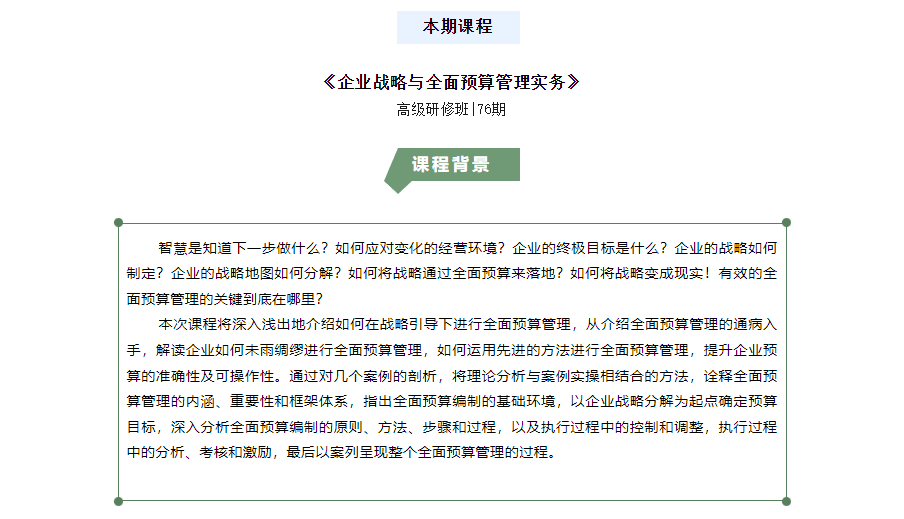 本期课程

《企业战略与全面预算管理实务》

高级研修班|76期

课程背景

智慧是知道下一步做什么？如何应对变化的经营环境？企业的终极目标是什么？企业的战略如何制定？企业的战略地图如何分解？如何将战略通过全面预算来落地？如何将战略变成现实！有效的全面预算管理的关键到底在哪里？

本次课程将深入浅出地介绍如何在战略引导下进行全面预算管理，从介绍全面预算管理的通病入手，解读企业如何未雨绸缪进行全面预算管理，如何运用先进的方法进行全面预算管理，提升企业预算的准确性及可操作性。通过对几个案例的剖析，将理论分析与案例实操相结合的方法，诠释全面预算管理的内涵、重要性和框架体系，指出全面预算编制的基础环境，以企业战略分解为起点确定预算目标，深入分析全面预算编制的原则、方法、步骤和过程，以及执行过程中的控制和调整，执行过程中的分析、考核和激励，最后以案列呈现整个全面预算管理的过程。